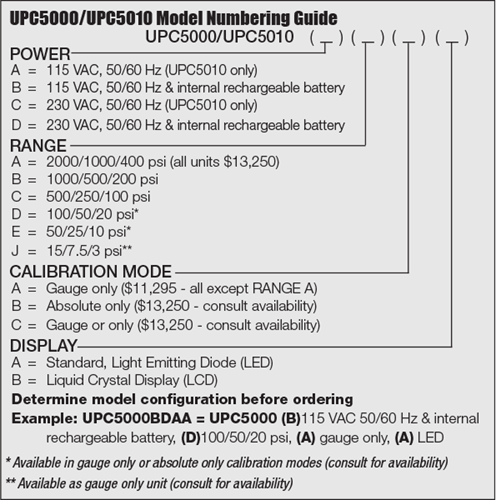 UPC5000/UPC5010 Model Numbering Guide

UPC5000/UPC5010 ( _ ) ( _ ) ( _ ) ( _ )

POWER
A = 115 VAC, 50/60 Hz (UPC5010 only)
B = 115 VAC, 50/60 Hz & internal rechargeable battery
C = 230 VAC, 50/60 Hz (UPC5010 only)
D = 230 VAC, 50/60 Hz & internal rechargeable battery

RANGE
A = 2000/1000/400 psi (all units \$13,250)
B = 1000/500/200 psi
C = 500/250/100 psi
D = 100/50/20 psi*
E = 50/25/10 psi*
J = 15/7.5/3 psi**

CALIBRATION MODE
A = Gauge only (\$11,295 - all except RANGE A)
B = Absolute only (\$13,250 - consult availability)
C = Gauge or only (\$13,250 - consult availability)

DISPLAY
A = Standard, Light Emitting Diode (LED)
B = Liquid Crystal Display (LCD)

Determine model configuration before ordering

Example: UPC5000BDAA = UPC5000 (B)115 VAC 50/60 Hz & internal rechargeable battery, (D)100/50/20 psi, (A) gauge only, (A) LED

* Available in gauge only or absolute only calibration modes (consult for availability)

** Available as gauge only unit (consult for availability)